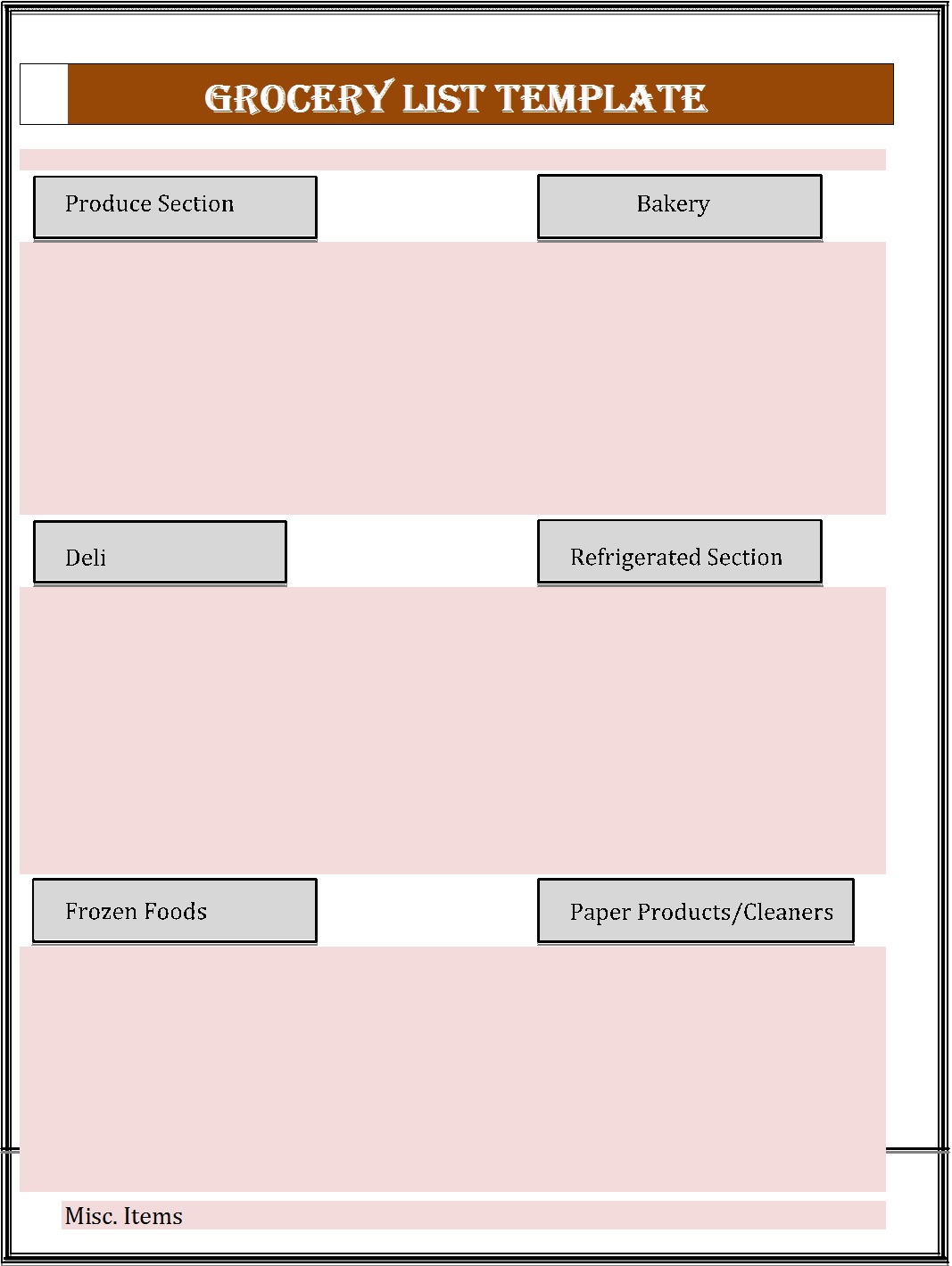 GROCERY LIST TEMPLATE

Produce Section

Bakery

Deli

Refrigerated Section

Frozen Foods

Paper Products/Cleaners

Misc. Items